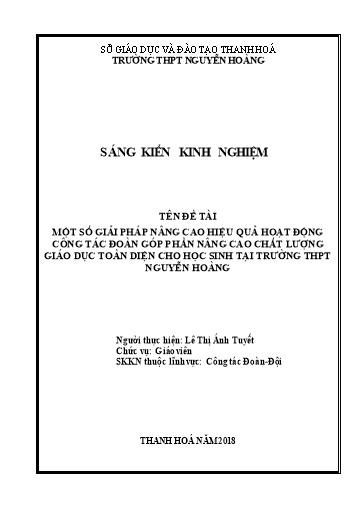 SỞ GIÁO DỤC VÀ ĐÀO TẠO THANH HOÁ
TRƯỜNG THPT NGUYỄN HOÀNG

SÁNG KIẾN KINH NGHIỆM

TÊN ĐỀ TÀI
MỘT SỐ GIẢI PHÁP NÂNG CAO HIỆU QUẢ HOẠT ĐỘNG CÔNG TÁC ĐOÀN GÓP PHẦN NÂNG CAO CHẤT LƯỢNG GIÁO DỤC TOÀN DIỆN CHO HỌC SINH TẠI TRƯỜNG THPT NGUYỄN HOÀNG

Người thực hiện: Lê Thị Ánh Tuyết
Chức vụ: Giáo viên
SKKN thuộc lĩnh vực: Công tác Đoàn-Đội

THANH HOÁ NĂM 2018